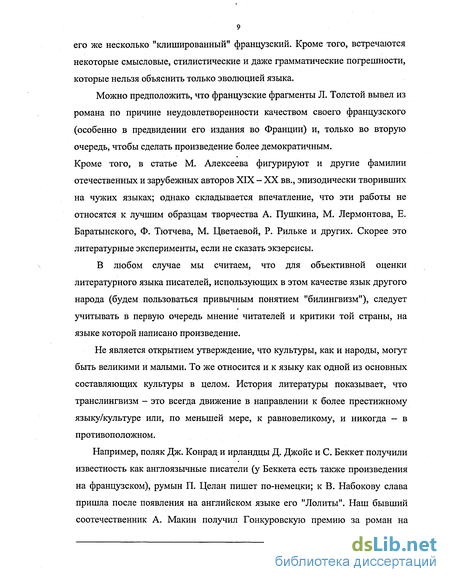 9

его же несколько "клишированный" французский. Кроме того, встречаются некоторые смысловые, стилистические и даже грамматические погрешности, которые нельзя объяснить только эволюцией языка.

Можно предположить, что французские фрагменты Л. Толстой вывел из романа по причине неудовлетворенности качеством своего французского (особенно в предвидении его издания во Франции) и, только во вторую очередь, чтобы сделать произведение более демократичным.

Кроме того, в статье М. Алексеева фигурируют и другие фамилии отечественных и зарубежных авторов XIX – XX вв., эпизодически творивших на чужих языках; однако складывается впечатление, что эти работы не относятся к лучшим образцам творчества А. Пушкина, М. Лермонтова, Е. Баратынского, Ф. Тютчева, М. Цветаевой, Р. Рильке и других. Скорее это литературные эксперименты, если не сказать экзерсисы.

В любом случае мы считаем, что для объективной оценки литературного языка писателей, использующих в этом качестве язык другого народа (будем пользоваться привычным понятием "билингвизм"), следует учитывать в первую очередь мнение читателей и критики той страны, на языке которой написано произведение.

Не является открытием утверждение, что культуры, как и народы, могут быть великими и малыми. То же относится и к языку как одной из основных составляющих культуры в целом. История литературы показывает, что транслингвизм – это всегда движение в направлении к более престижному языку/культуре или, по меньшей мере, к равновеликому, и никогда – в противоположном.

Например, поляк Дж. Конрад и ирландцы Д. Джойс и С. Беккет получили известность как англоязычные писатели (у Беккета есть также произведения на французском), румын П. Целан пишет по-немецки; к В. Набокову слава пришла после появления на английском языке его "Лолиты". Наш бывший соотечественник А. Макин получил Гонкуровскую премию за роман на

dsLib.net
библиотека диссертаций